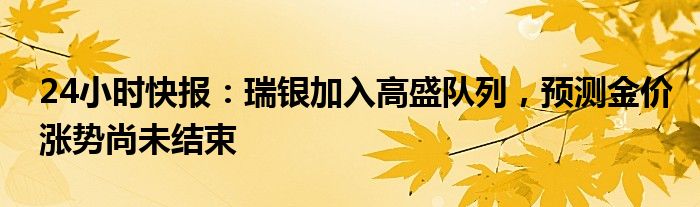 24小时快报：瑞银加入高盛队列，预测金价涨势尚未结束